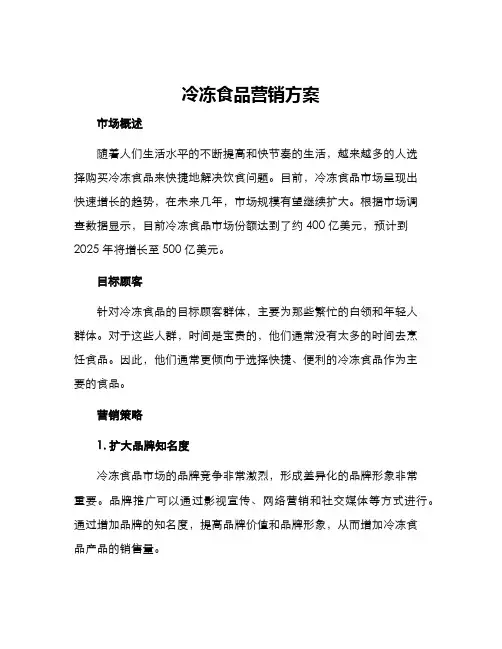 冷冻食品营销方案

市场概述

随着人们生活水平的不断提高和快节奏的生活，越来越多的人选择购买冷冻食品来快捷地解决饮食问题。目前，冷冻食品市场呈现出快速增长的趋势，在未来几年，市场规模有望继续扩大。根据市场调查数据显示，目前冷冻食品市场份额达到了约 400 亿美元，预计到 2025 年将增长至 500 亿美元。

目标顾客

针对冷冻食品的目标顾客群体，主要为那些繁忙的白领和年轻人群体。对于这些人群，时间是宝贵的，他们通常没有太多的时间去烹饪食品。因此，他们通常更倾向于选择快捷、便利的冷冻食品作为主要的食品。

营销策略

1. 扩大品牌知名度

冷冻食品市场的品牌竞争非常激烈，形成差异化的品牌形象非常重要。品牌推广可以通过影视宣传、网络营销和社交媒体等方式进行。通过增加品牌的知名度，提高品牌价值和品牌形象，从而增加冷冻食品产品的销售量。